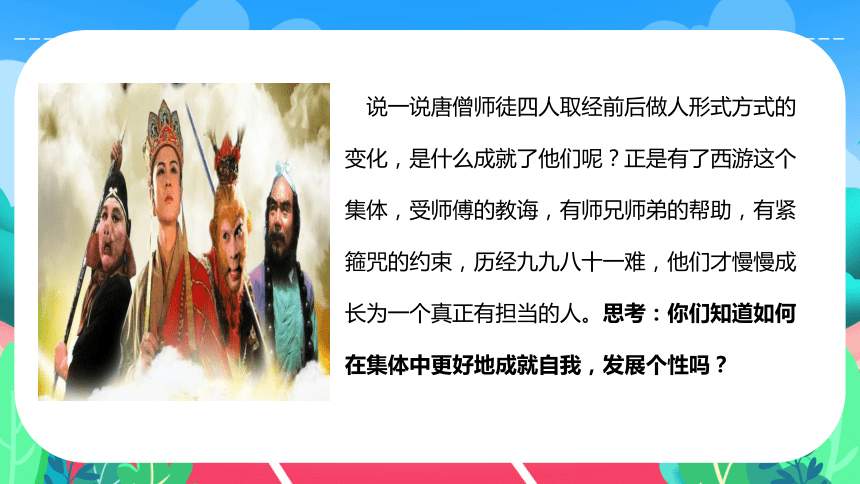 说一说唐僧师徒四人取经前后做人形式方式的变化，是什么成就了他们呢？正是有了西游这个集体，受师傅的教诲，有师兄师弟的帮助，有紧箍咒的约束，历经九九八十一难，他们才慢慢成长为一个真正有担当的人。思考：你们知道如何在集体中更好地成就自我，发展个性吗？